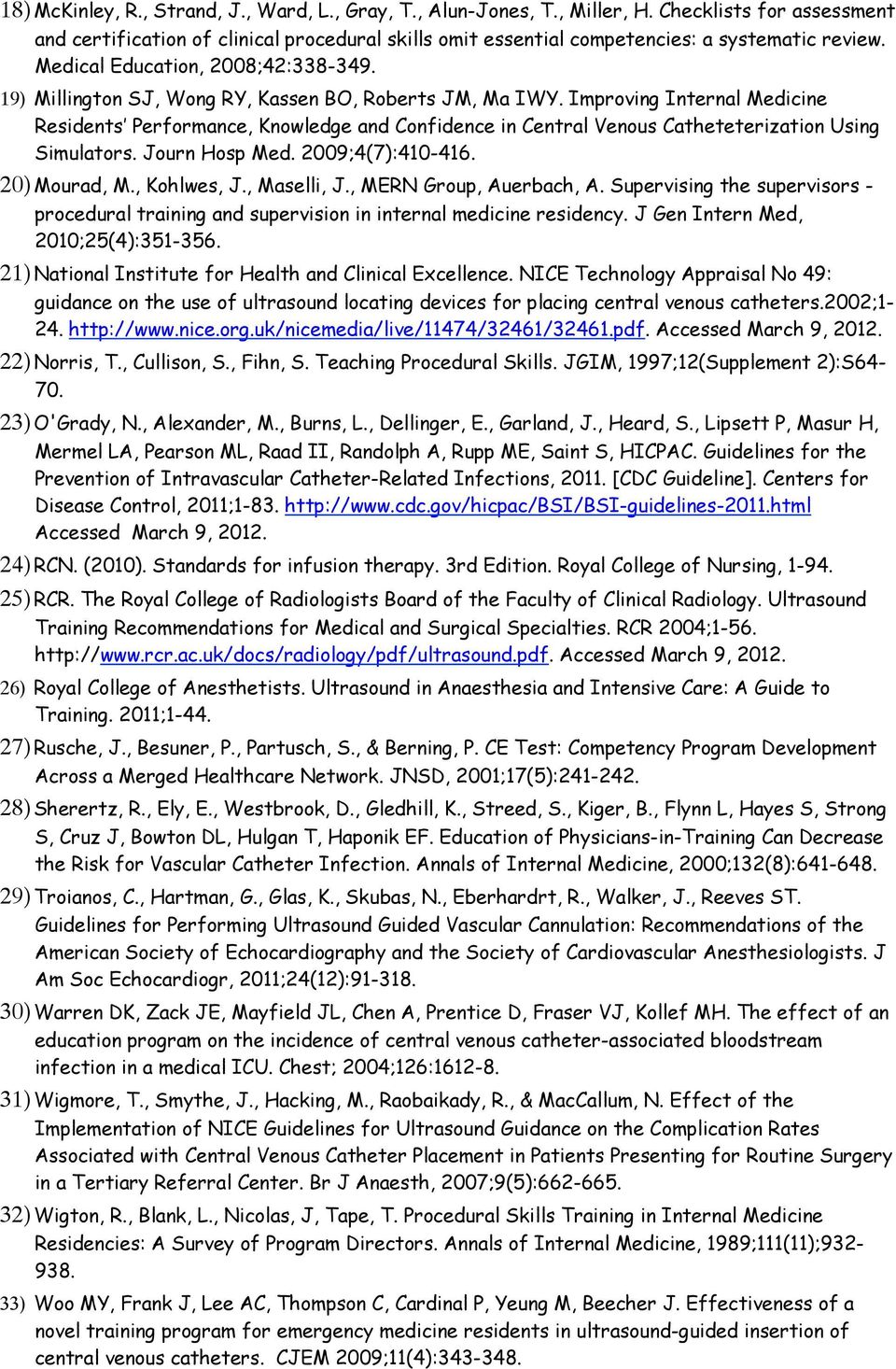 18) McKinley, R., Strand, J., Ward, L., Gray, T., Alun-Jones, T., Miller, H. Checklists for assessment and certification of clinical procedural skills omit essential competencies: a systematic review. Medical Education, 2008;42:338-349.

19) Millington SJ, Wong RY, Kassen BO, Roberts JM, Ma IWY. Improving Internal Medicine Residents' Performance, Knowledge and Confidence in Central Venous Catheteterization Using Simulators. Journ Hosp Med. 2009;4(7):410-416.

20) Mourad, M., Kohlwes, J., Maselli, J., MERN Group, Auerbach, A. Supervising the supervisors - procedural training and supervision in internal medicine residency. J Gen Intern Med, 2010;25(4):351-356.

21) National Institute for Health and Clinical Excellence. NICE Technology Appraisal No 49: guidance on the use of ultrasound locating devices for placing central venous catheters.2002;1-24. http://www.nice.org.uk/nicemedia/live/11474/32461/32461.pdf. Accessed March 9, 2012.

22) Norris, T., Cullison, S., Fihn, S. Teaching Procedural Skills. JGIM, 1997;12(Supplement 2):S64-70.

23) O'Grady, N., Alexander, M., Burns, L., Dellinger, E., Garland, J., Heard, S., Lipsett P, Masur H, Mermel LA, Pearson ML, Raad II, Randolph A, Rupp ME, Saint S, HICPAC. Guidelines for the Prevention of Intravascular Catheter-Related Infections, 2011. [CDC Guideline]. Centers for Disease Control, 2011;1-83. http://www.cdc.gov/hicpac/BSI/BSI-guidelines-2011.html Accessed March 9, 2012.

24) RCN. (2010). Standards for infusion therapy. 3rd Edition. Royal College of Nursing, 1-94.

25) RCR. The Royal College of Radiologists Board of the Faculty of Clinical Radiology. Ultrasound Training Recommendations for Medical and Surgical Specialties. RCR 2004;1-56. http://www.rcr.ac.uk/docs/radiology/pdf/ultrasound.pdf. Accessed March 9, 2012.

26) Royal College of Anesthetists. Ultrasound in Anaesthesia and Intensive Care: A Guide to Training. 2011;1-44.

27) Rusche, J., Besuner, P., Partusch, S., & Berning, P. CE Test: Competency Program Development Across a Merged Healthcare Network. JNSD, 2001;17(5):241-242.

28) Sherertz, R., Ely, E., Westbrook, D., Gledhill, K., Streed, S., Kiger, B., Flynn L, Hayes S, Strong S, Cruz J, Bowton DL, Hulgan T, Haponik EF. Education of Physicians-in-Training Can Decrease the Risk for Vascular Catheter Infection. Annals of Internal Medicine, 2000;132(8):641-648.

29) Troianos, C., Hartman, G., Glas, K., Skubas, N., Eberhardrt, R., Walker, J., Reeves ST. Guidelines for Performing Ultrasound Guided Vascular Cannulation: Recommendations of the American Society of Echocardiography and the Society of Cardiovascular Anesthesiologists. J Am Soc Echocardiogr, 2011;24(12):91-318.

30) Warren DK, Zack JE, Mayfield JL, Chen A, Prentice D, Fraser VJ, Kollef MH. The effect of an education program on the incidence of central venous catheter-associated bloodstream infection in a medical ICU. Chest; 2004;126:1612-8.

31) Wigmore, T., Smythe, J., Hacking, M., Raobaikady, R., & MacCallum, N. Effect of the Implementation of NICE Guidelines for Ultrasound Guidance on the Complication Rates Associated with Central Venous Catheter Placement in Patients Presenting for Routine Surgery in a Tertiary Referral Center. Br J Anaesth, 2007;9(5):662-665.

32) Wigton, R., Blank, L., Nicolas, J, Tape, T. Procedural Skills Training in Internal Medicine Residencies: A Survey of Program Directors. Annals of Internal Medicine, 1989;111(11);932-938.

33) Woo MY, Frank J, Lee AC, Thompson C, Cardinal P, Yeung M, Beecher J. Effectiveness of a novel training program for emergency medicine residents in ultrasound-guided insertion of central venous catheters. CJEM 2009;11(4):343-348.